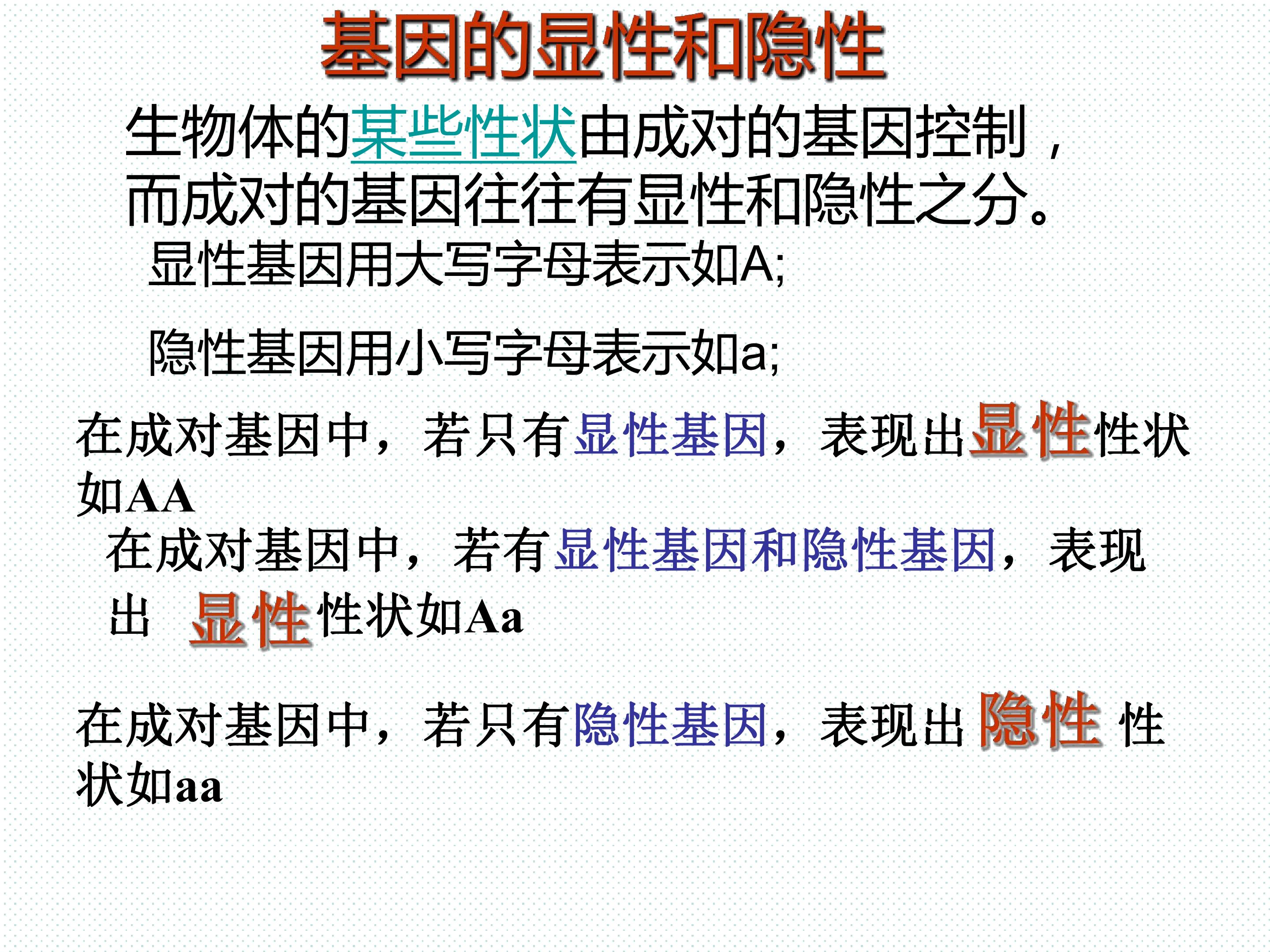 基因的显性和隐性

生物体的某些性状由成对的基因控制，而成对的基因往往有显性和隐性之分。

显性基因用大写字母表示如A;

隐性基因用小写字母表示如a;

在成对基因中，若只有显性基因，表现出显性性状如AA

在成对基因中，若有显性基因和隐性基因，表现出 显性性状如Aa

在成对基因中，若只有隐性基因，表现出隐性 性状如aa